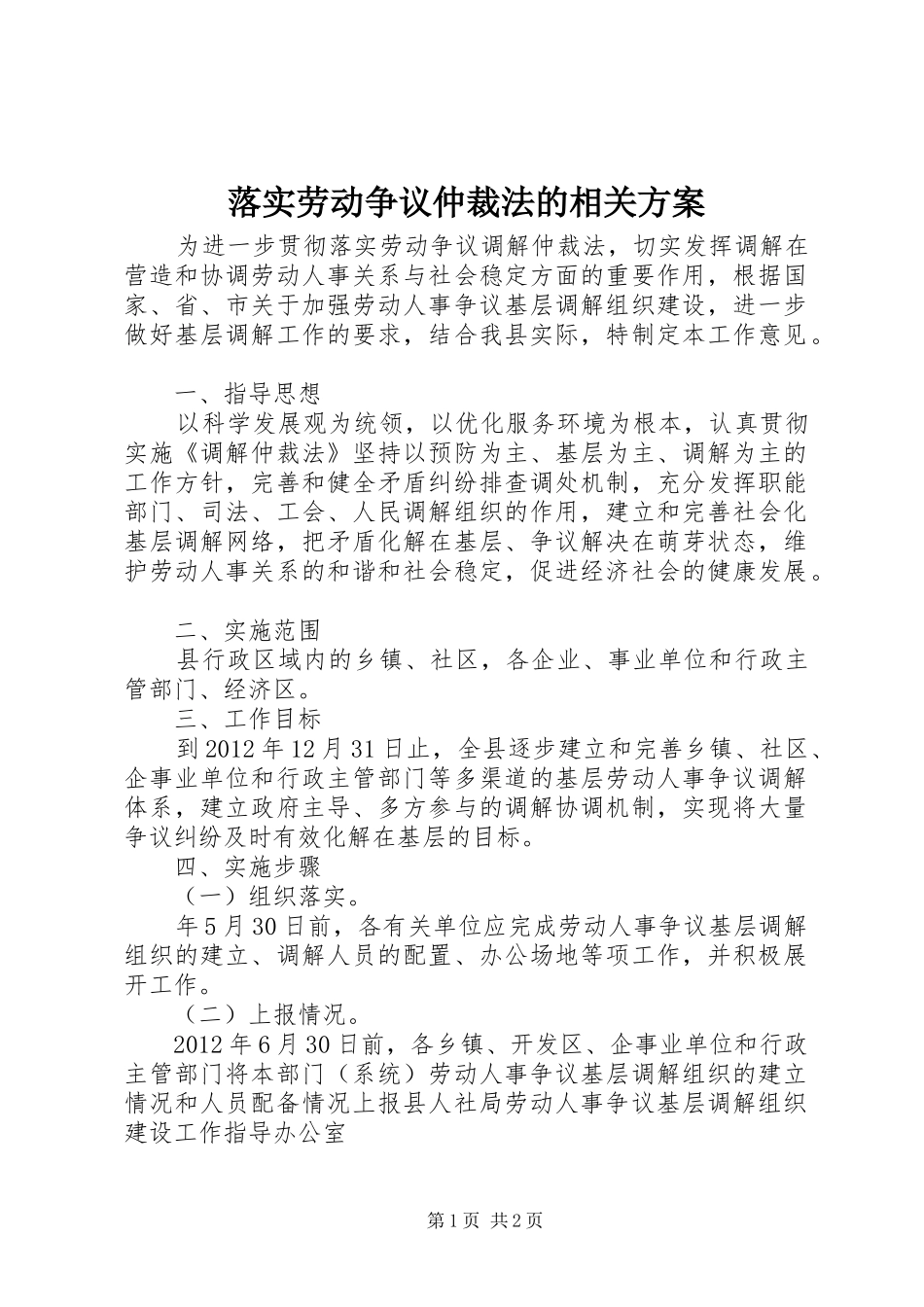 落实劳动争议仲裁法的相关方案

为进一步贯彻落实劳动争议调解仲裁法，切实发挥调解在营造和协调劳动人事关系与社会稳定方面的重要作用，根据国家、省、市关于加强劳动人事争议基层调解组织建设，进一步做好基层调解工作的要求，结合我县实际，特制定本工作意见。

一、指导思想

以科学发展观为统领，以优化服务环境为根本，认真贯彻实施《调解仲裁法》坚持以预防为主、基层为主、调解为主的工作方针，完善和健全矛盾纠纷排查调处机制，充分发挥职能部门、司法、工会、人民调解组织的作用，建立和完善社会化基层调解网络，把矛盾化解在基层、争议解决在萌芽状态，维护劳动人事关系的和谐和社会稳定，促进经济社会的健康发展。

二、实施范围

县行政区域内的乡镇、社区，各企业、事业单位和行政主管部门、经济区。

三、工作目标

到2012年12月31日止，全县逐步建立和完善乡镇、社区、企事业单位和行政主管部门等多渠道的基层劳动人事争议调解体系，建立政府主导、多方参与的调解协调机制，实现将大量争议纠纷及时有效化解在基层的目标。

四、实施步骤

（一）组织落实。

年5月30日前，各有关单位应完成劳动人事争议基层调解组织的建立、调解人员的配置、办公场地等项工作，并积极展开工作。

（二）上报情况。

2012年6月30日前，各乡镇、开发区、企事业单位和行政主管部门将本部门（系统）劳动人事争议基层调解组织的建立情况和人员配备情况上报县人社局劳动人事争议基层调解组织建设工作指导办公室

第1页 共2页